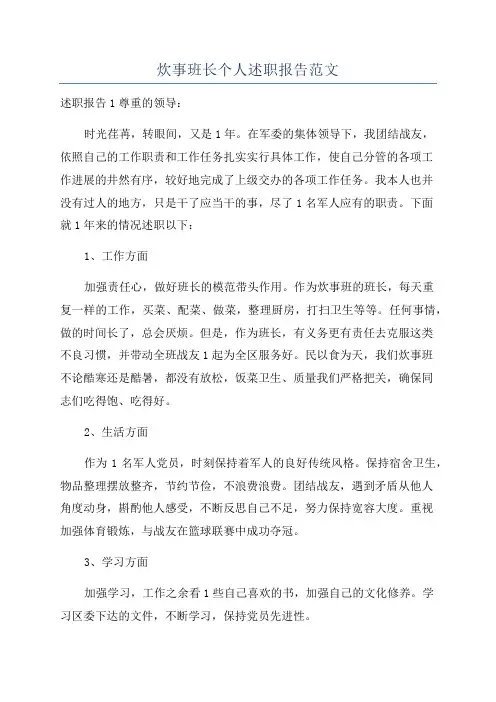 炊事班长个人述职报告范文

述职报告 1 尊重的领导：

时光荏苒，转眼间，又是 1 年。在军委的集体领导下，我团结战友，依照自己的工作职责和工作任务扎实实行具体工作，使自己分管的各项工作进展的井然有序，较好地完成了上级交办的各项工作任务。我本人也并没有过人的地方，只是干了应当干的事，尽了 1 名军人应有的职责。下面就 1 年来的情况述职以下：

1、工作方面

加强责任心，做好班长的模范带头作用。作为炊事班的班长，每天重复一样的工作，买菜、配菜、做菜，整理厨房，打扫卫生等等。任何事情，做的时间长了，总会厌烦。但是，作为班长，有义务更有责任去克服这类不良习惯，并带动全班战友 1 起为全区服务好。民以食为天，我们炊事班不论酷寒还是酷暑，都没有放松，饭菜卫生、质量我们严格把关，确保同志们吃得饱、吃得好。

2、生活方面

作为 1 名军人党员，时刻保持着军人的良好传统风格。保持宿舍卫生，物品整理摆放整齐，节约节俭，不浪费浪费。团结战友，遇到矛盾从他人角度动身，斟酌他人感受，不断反思自己不足，努力保持宽容大度。重视加强体育锻炼，与战友在篮球联赛中成功夺冠。

3、学习方面

加强学习，工作之余看 1 些自己喜欢的书，加强自己的文化修养。学习区委下达的文件，不断学习，保持党员先进性。